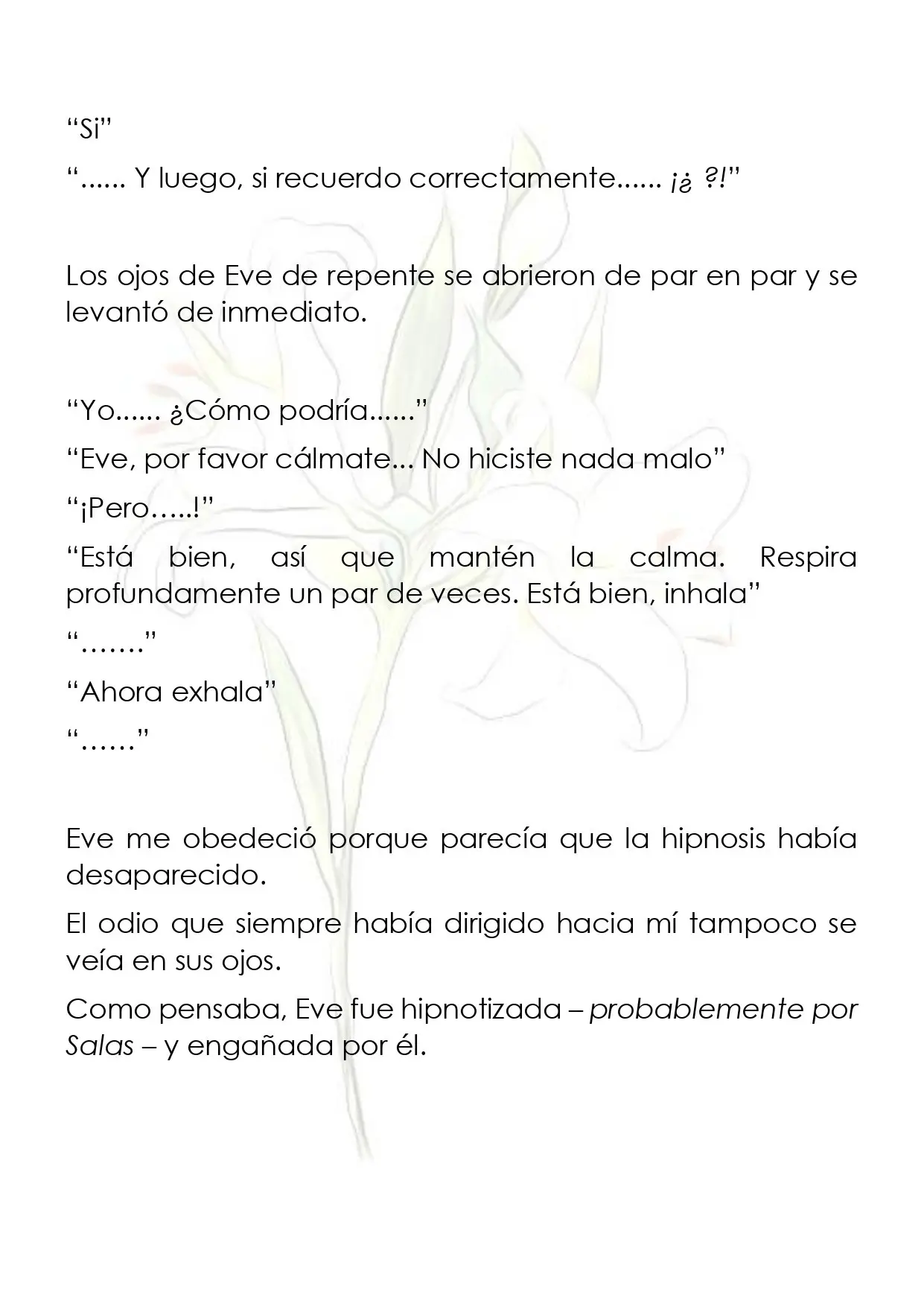 "Si"

"...... Y luego, si recuerdo correctamente...... ¡¿ ?!"

Los ojos de Eve de repente se abrieron de par en par y se levantó de inmediato.

"Yo...... ¿Cómo podría......"

"Eve, por favor cálmate... No hiciste nada malo"

"¡Pero…..!"

"Está bien, así que mantén la calma. Respira profundamente un par de veces. Está bien, inhala"

"……."

"Ahora exhala"

"……"

Eve me obedeció porque parecía que la hipnosis había desaparecido.

El odio que siempre había dirigido hacia mí tampoco se veía en sus ojos.

Como pensaba, Eve fue hipnotizada – probablemente por Salas – y engañada por él.